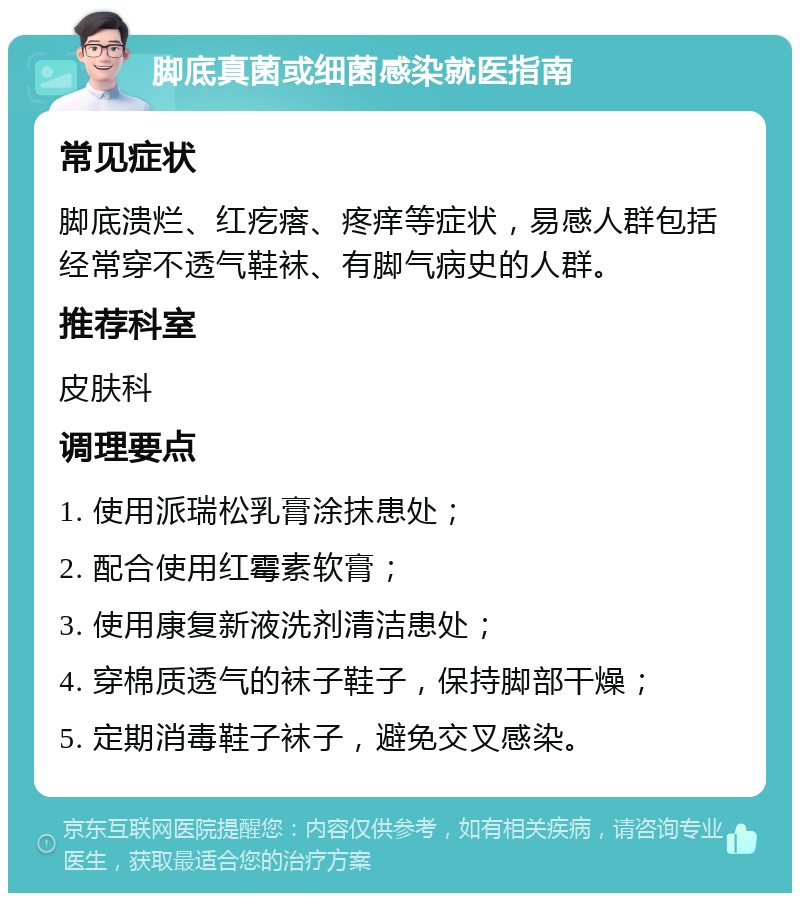 脚底真菌或细菌感染就医指南

常见症状

脚底溃烂、红疙瘩、疼痒等症状，易感人群包括经常穿不透气鞋袜、有脚气病史的人群。

推荐科室

皮肤科

调理要点

1. 使用派瑞松乳膏涂抹患处；

2. 配合使用红霉素软膏；

3. 使用康复新液洗剂清洁患处；

4. 穿棉质透气的袜子鞋子，保持脚部干燥；

5. 定期消毒鞋子袜子，避免交叉感染。

京东互联网医院提醒您：内容仅供参考，如有相关疾病，请咨询专业医生，获取最适合您的治疗方案